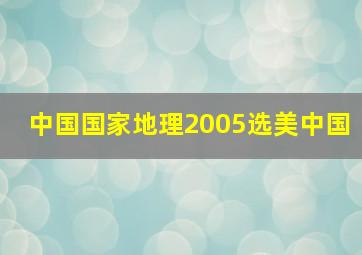 中国国家地理2005选美中国